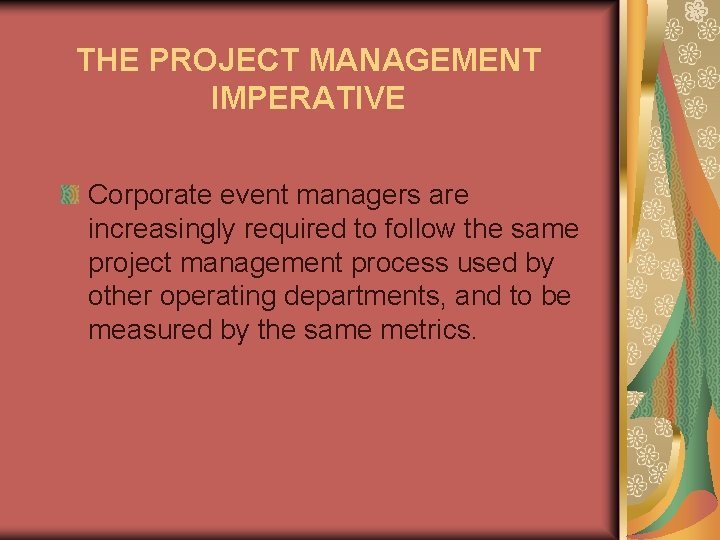 THE PROJECT MANAGEMENT IMPERATIVE

Corporate event managers are increasingly required to follow the same project management process used by other operating departments, and to be measured by the same metrics.